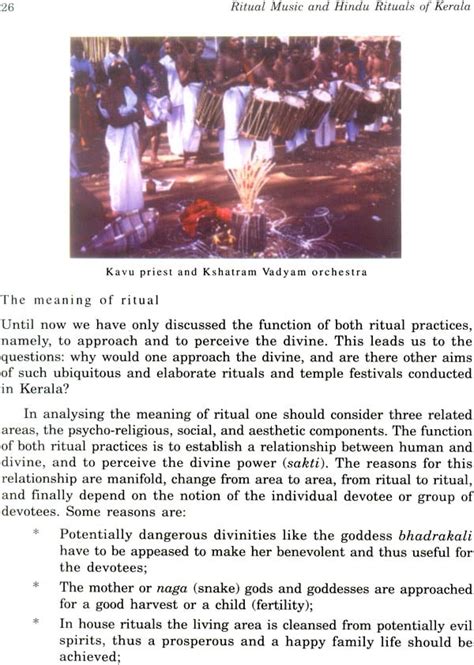 26

Ritual Music and Hindu Rituals of Kerala

Kavu priest and Kshatram Vadyam orchestra

The meaning of ritual

Until now we have only discussed the function of both ritual practices, namely, to approach and to perceive the divine. This leads us to the questions: why would one approach the divine, and are there other aims of such ubiquitous and elaborate rituals and temple festivals conducted in Kerala?

In analysing the meaning of ritual one should consider three related areas, the psycho-religious, social, and aesthetic components. The function of both ritual practices is to establish a relationship between human and divine, and to perceive the divine power (sakti). The reasons for this relationship are manifold, change from area to area, from ritual to ritual, and finally depend on the notion of the individual devotee or group of devotees. Some reasons are:

* Potentially dangerous divinities like the goddess bhadrakali have to be appeased to make her benevolent and thus useful for the devotees;

* The mother or naga (snake) gods and goddesses are approached for a good harvest or a child (fertility);

* In house rituals the living area is cleansed from potentially evil spirits, thus a prosperous and a happy family life should be achieved;